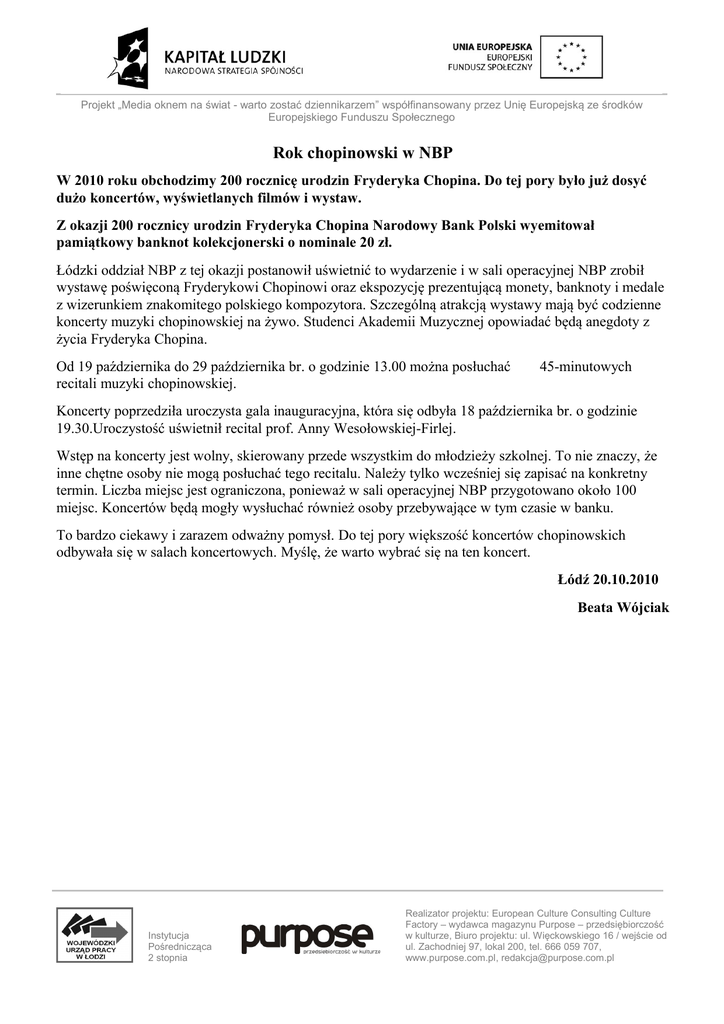 KAPITAŁ LUDZKI
NARODOWA STRATEGIA SPÓJNOŚCI

UNIA EUROPEJSKA
EUROPEJSKI
FUNDUSZ SPOŁECZNY

Projekt „Media oknem na świat - warto zostać dziennikarzem" współfinansowany przez Unię Europejską ze środków Europejskiego Funduszu Społecznego

Rok chopinowski w NBP

W 2010 roku obchodzimy 200 rocznicę urodzin Fryderyka Chopina. Do tej pory było już dosyć dużo koncertów, wyświetlanych filmów i wystaw.

Z okazji 200 rocznicy urodzin Fryderyka Chopina Narodowy Bank Polski wyemitował pamiątkowy banknot kolekcjonerski o nominale 20 zł.

Łódzki oddział NBP z tej okazji postanowił uświetnić to wydarzenie i w sali operacyjnej NBP zrobił wystawę poświęconą Fryderykowi Chopinowi oraz ekspozycję prezentującą monety, banknoty i medale z wizerunkiem znakomitego polskiego kompozytora. Szczególną atrakcją wystawy mają być codzienne koncerty muzyki chopinowskiej na żywo. Studenci Akademii Muzycznej opowiadać będą anegdoty z życia Fryderyka Chopina.

Od 19 października do 29 października br. o godzinie 13.00 można posłuchać 45-minutowych recitali muzyki chopinowskiej.

Koncerty poprzedziła uroczysta gala inauguracyjna, która się odbyła 18 października br. o godzinie 19.30.Uroczystość uświetnił recital prof. Anny Wesołowskiej-Firlej.

Wstęp na koncerty jest wolny, skierowany przede wszystkim do młodzieży szkolnej. To nie znaczy, że inne chętne osoby nie mogą posłuchać tego recitalu. Należy tylko wcześniej się zapisać na konkretny termin. Liczba miejsc jest ograniczona, ponieważ w sali operacyjnej NBP przygotowano około 100 miejsc. Koncertów będą mogły wysłuchać również osoby przebywające w tym czasie w banku.

To bardzo ciekawy i zarazem odważny pomysł. Do tej pory większość koncertów chopinowskich odbywała się w salach koncertowych. Myślę, że warto wybrać się na ten koncert.

Łódź 20.10.2010

Beata Wójciak

WOJEWÓDZKI URZĄD PRACY W ŁODZI

Instytucja Pośrednicząca 2 stopnia

purpose
przedsiębiorczość w kulturze

Realizator projektu: European Culture Consulting Culture Factory – wydawca magazynu Purpose – przedsiębiorczość w kulturze, Biuro projektu: ul. Więckowskiego 16 / wejście od ul. Zachodniej 97, lokal 200, tel. 666 059 707, www.purpose.com.pl, redakcja@purpose.com.pl